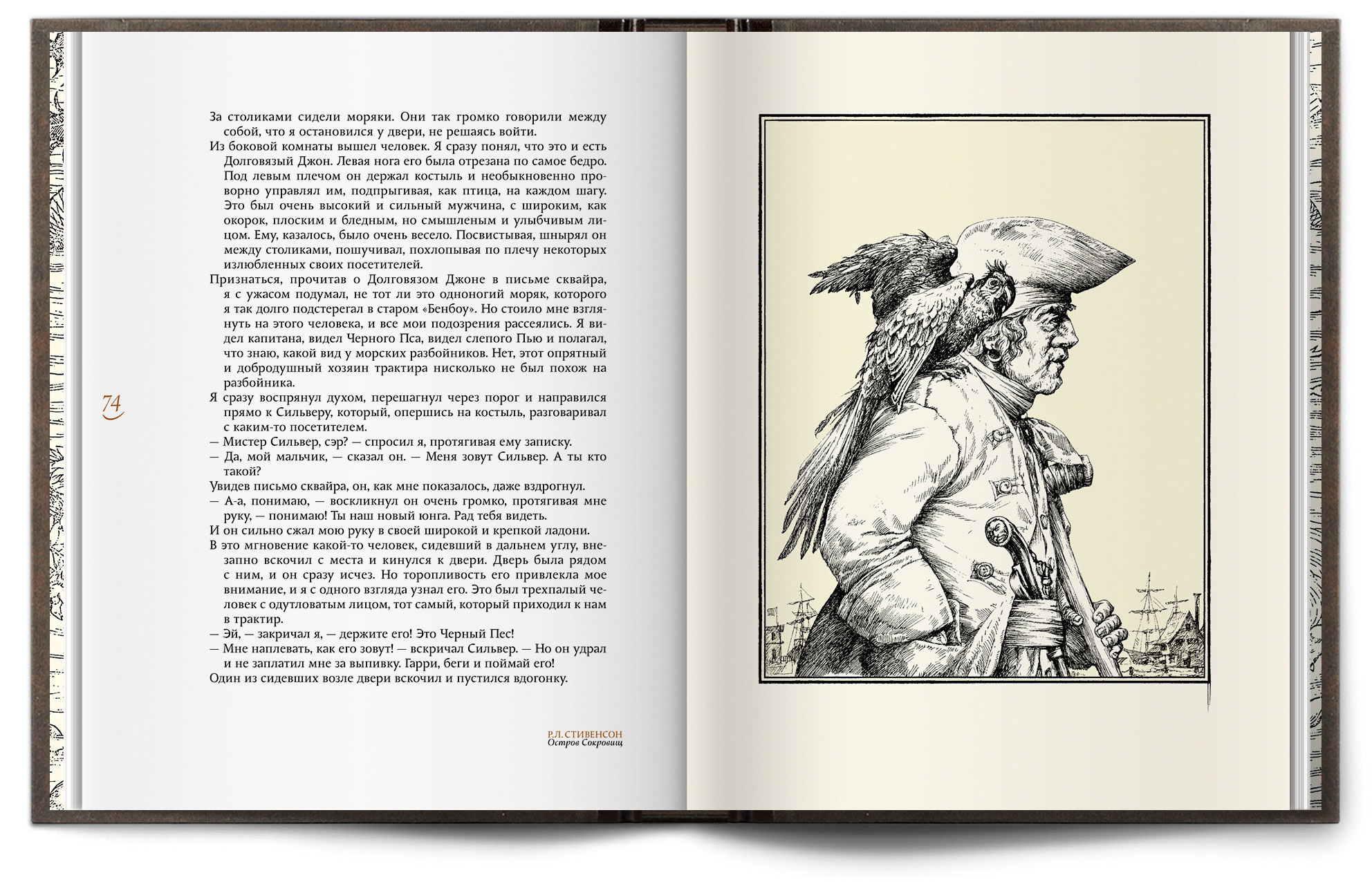 За столиками сидели моряки. Они так громко говорили между собой, что я остановился у двери, не решаясь войти.

Из боковой комнаты вышел человек. Я сразу понял, что это и есть Долговязый Джон. Левая нога его была отрезана по самое бедро. Под левым плечом он держал костыль и необыкновенно проворно управлял им, подпрыгивая, как птица, на каждом шагу. Это был очень высокий и сильный мужчина, с широким, как окорок, плоским и бледным, но смышленым и улыбчивым лицом. Ему, казалось, было очень весело. Посвистывая, шнырял он между столиками, пошучивал, похлопывая по плечу некоторых излюбленных своих посетителей.

Признаться, прочитав о Долговязом Джоне в письме сквайра, я с ужасом подумал, не тот ли это одноногий моряк, которого я так долго подстерегал в старом «Бенбоу». Но стоило мне взглянуть на этого человека, и все мои подозрения рассеялись. Я видел капитана, видел Черного Пса, видел слепого Пью и полагал, что знаю, какой вид у морских разбойников. Нет, этот опрятный и добродушный хозяин трактира нисколько не был похож на разбойника.

74

Я сразу воспрянул духом, перешагнул через порог и направился прямо к Сильверу, который, опершись на костыль, разговаривал с каким-то посетителем.

— Мистер Сильвер, сэр? — спросил я, протягивая ему записку.

— Да, мой мальчик, — сказал он. — Меня зовут Сильвер. А ты кто такой?

Увидев письмо сквайра, он, как мне показалось, даже вздрогнул.

— А-а, понимаю, — воскликнул он очень громко, протягивая мне руку, — понимаю! Ты наш новый юнга. Рад тебя видеть.

И он сильно сжал мою руку в своей широкой и крепкой ладони.

В это мгновение какой-то человек, сидевший в дальнем углу, внезапно вскочил с места и кинулся к двери. Дверь была рядом с ним, и он сразу исчез. Но торопливость его привлекла мое внимание, и я с одного взгляда узнал его. Это был трехпалый человек с одутловатым лицом, тот самый, который приходил к нам в трактир.

— Эй, — закричал я, — держите его! Это Черный Пес!

— Мне наплевать, как его зовут! — вскричал Сильвер. — Но он удрал и не заплатил мне за выпивку. Гарри, беги и поймай его!

Один из сидевших возле двери вскочил и пустился вдогонку.

Р.Л. СТИВЕНСОН
Остров Сокровищ